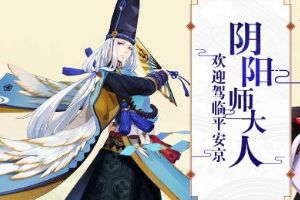 阴阳师大人

欢迎驾临平安京